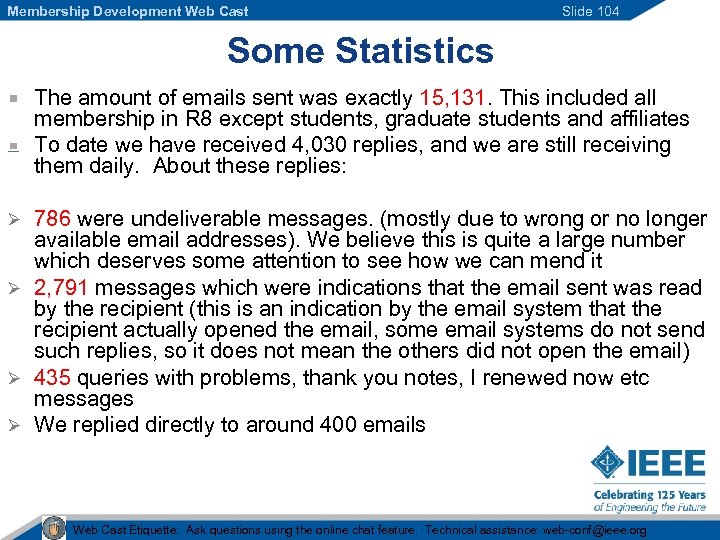 Membership Development Web Cast

Slide 104

Some Statistics

The amount of emails sent was exactly 15,131. This included all membership in R8 except students, graduate students and affiliates

To date we have received 4,030 replies, and we are still receiving them daily. About these replies:

786 were undeliverable messages. (mostly due to wrong or no longer available email addresses). We believe this is quite a large number which deserves some attention to see how we can mend it

2,791 messages which were indications that the email sent was read by the recipient (this is an indication by the email system that the recipient actually opened the email, some email systems do not send such replies, so it does not mean the others did not open the email)

435 queries with problems, thank you notes, I renewed now etc messages

We replied directly to around 400 emails

IEEE

Celebrating 125 Years of Engineering the Future

Web Cast Etiquette: Ask questions using the online chat feature. Technical assistance: web-conf@ieee.org